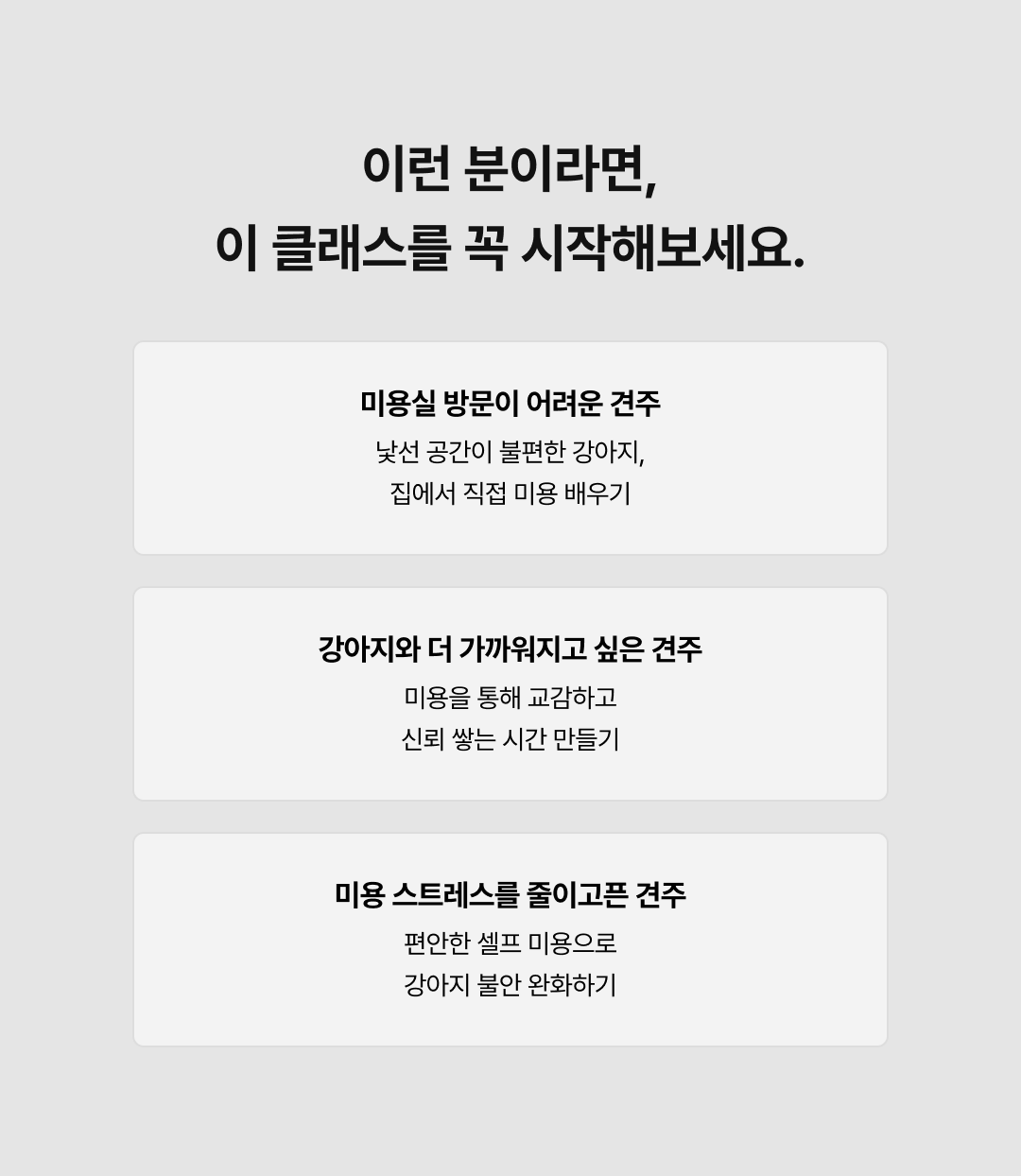 이런 분이라면,
이 클래스를 꼭 시작해보세요.

미용실 방문이 어려운 견주
낯선 공간이 불편한 강아지,
집에서 직접 미용 배우기

강아지와 더 가까워지고 싶은 견주
미용을 통해 교감하고
신뢰 쌓는 시간 만들기

미용 스트레스를 줄이고픈 견주
편안한 셀프 미용으로
강아지 불안 완화하기